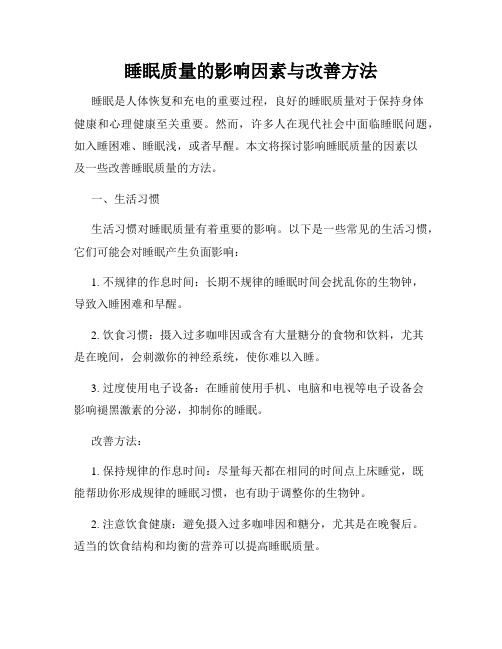 睡眠质量的影响因素与改善方法

睡眠是人体恢复和充电的重要过程，良好的睡眠质量对于保持身体健康和心理健康至关重要。然而，许多人在现代社会中面临睡眠问题，如入睡困难、睡眠浅，或者早醒。本文将探讨影响睡眠质量的因素以及一些改善睡眠质量的方法。

一、生活习惯

生活习惯对睡眠质量有着重要的影响。以下是一些常见的生活习惯，它们可能会对睡眠产生负面影响：

1. 不规律的作息时间：长期不规律的睡眠时间会扰乱你的生物钟，导致入睡困难和早醒。

2. 饮食习惯：摄入过多咖啡因或含有大量糖分的食物和饮料，尤其是在晚间，会刺激你的神经系统，使你难以入睡。

3. 过度使用电子设备：在睡前使用手机、电脑和电视等电子设备会影响褪黑激素的分泌，抑制你的睡眠。

改善方法：

1. 保持规律的作息时间：尽量每天都在相同的时间点上床睡觉，既能帮助你形成规律的睡眠习惯，也有助于调整你的生物钟。

2. 注意饮食健康：避免摄入过多咖啡因和糖分，尤其是在晚餐后。适当的饮食结构和均衡的营养可以提高睡眠质量。